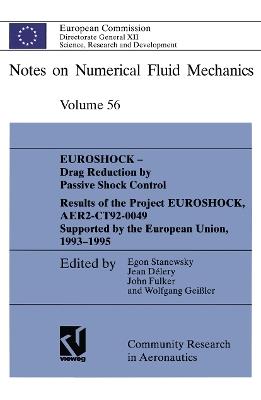 European Commission
Directorate General XII
Science, Research and Development

Notes on Numerical Fluid Mechanics

Volume 56

EUROSHOCK – Drag Reduction by Passive Shock Control

Results of the Project EUROSHOCK, AER2-CT92-0049 Supported by the European Union, 1993–1995

Edited by
Egon Stanewsky
Jean Délery
John Fulker
and Wolfgang Geißler

vieweg

Community Research in Aeronautics